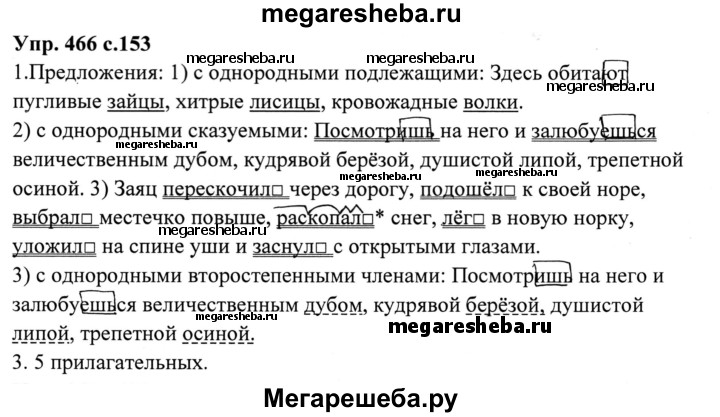 megaresheba.ru

Упр. 466 с.153

megaresheba.ru megaresheba.ru

1.Предложения: 1) с однородными подлежащими: Здесь обитают пугливые зайцы, хитрые лисицы, кровожадные волки.

megaresheba.ru

2) с однородными сказуемыми: Посмотришь на него и залюбуешься величественным дубом, кудрявой берёзой, душистой липой, трепетной осиной. 3) Заяц перескочил□ через дорогу, подошёл□ к своей норе, выбрал□ местечко повыше, раскопал□* снег, лёг□ в новую норку, уложил□ на спине уши и заснул□ с открытыми глазами.

megaresheba.ru megaresheba.ru megaresheba.ru megaresheba.ru

3) с однородными второстепенными членами: Посмотришь на него и залюбуешься величественным дубом, кудрявой берёзой, душистой липой, трепетной осиной.

megaresheba.ru megaresheba.ru

3. 5 прилагательных.

Мегарешеба.ру